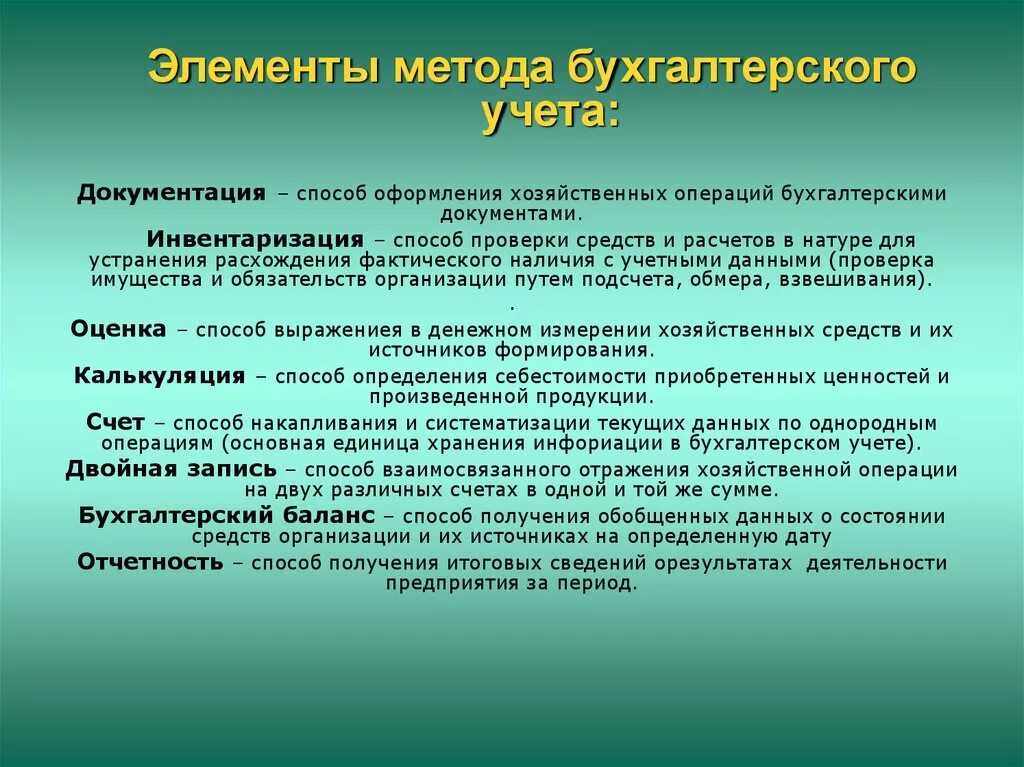 Элементы метода бухгалтерского учета:

Документация – способ оформления хозяйственных операций бухгалтерскими документами.

Инвентаризация – способ проверки средств и расчетов в натуре для устранения расхождения фактического наличия с учетными данными (проверка имущества и обязательств организации путем подсчета, обмера, взвешивания).

.

Оценка – способ выражениея в денежном измерении хозяйственных средств и их источников формирования.

Калькуляция – способ определения себестоимости приобретенных ценностей и произведенной продукции.

Счет – способ накапливания и систематизации текущих данных по однородным операциям (основная единица хранения инфориации в бухгалтерском учете).

Двойная запись – способ взаимосвязанного отражения хозяйственной операции на двух различных счетах в одной и той же сумме.

Бухгалтерский баланс – способ получения обобщенных данных о состоянии средств организации и их источниках на определенную дату

Отчетность – способ получения итоговых сведений орезультатах деятельности предприятия за период.